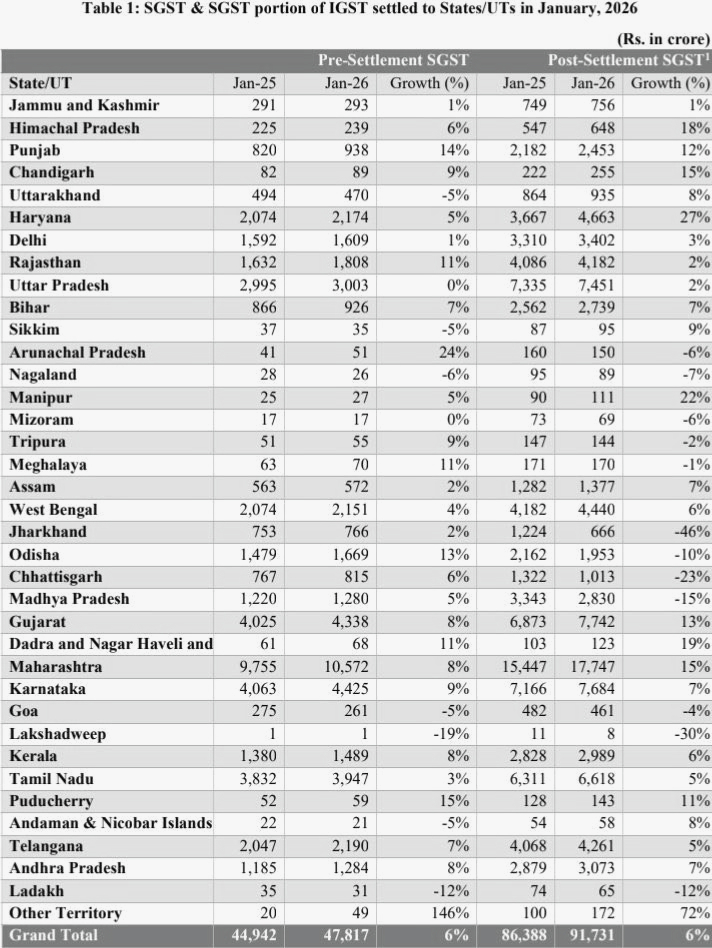 Table 1: SGST & SGST portion of IGST settled to States/UTs in January, 2026

(Rs. in crore)

| | Pre-Settlement SGST | | | Post-Settlement SGST$^1$ | | |
|---|---|---|---|---|---|---|
| State/UT | Jan-25 | Jan-26 | Growth (%) | Jan-25 | Jan-26 | Growth (%) |
| Jammu and Kashmir | 291 | 293 | 1% | 749 | 756 | 1% |
| Himachal Pradesh | 225 | 239 | 6% | 547 | 648 | 18% |
| Punjab | 820 | 938 | 14% | 2,182 | 2,453 | 12% |
| Chandigarh | 82 | 89 | 9% | 222 | 255 | 15% |
| Uttarakhand | 494 | 470 | -5% | 864 | 935 | 8% |
| Haryana | 2,074 | 2,174 | 5% | 3,667 | 4,663 | 27% |
| Delhi | 1,592 | 1,609 | 1% | 3,310 | 3,402 | 3% |
| Rajasthan | 1,632 | 1,808 | 11% | 4,086 | 4,182 | 2% |
| Uttar Pradesh | 2,995 | 3,003 | 0% | 7,335 | 7,451 | 2% |
| Bihar | 866 | 926 | 7% | 2,562 | 2,739 | 7% |
| Sikkim | 37 | 35 | -5% | 87 | 95 | 9% |
| Arunachal Pradesh | 41 | 51 | 24% | 160 | 150 | -6% |
| Nagaland | 28 | 26 | -6% | 95 | 89 | -7% |
| Manipur | 25 | 27 | 5% | 90 | 111 | 22% |
| Mizoram | 17 | 17 | 0% | 73 | 69 | -6% |
| Tripura | 51 | 55 | 9% | 147 | 144 | -2% |
| Meghalaya | 63 | 70 | 11% | 171 | 170 | -1% |
| Assam | 563 | 572 | 2% | 1,282 | 1,377 | 7% |
| West Bengal | 2,074 | 2,151 | 4% | 4,182 | 4,440 | 6% |
| Jharkhand | 753 | 766 | 2% | 1,224 | 666 | -46% |
| Odisha | 1,479 | 1,669 | 13% | 2,162 | 1,953 | -10% |
| Chhattisgarh | 767 | 815 | 6% | 1,322 | 1,013 | -23% |
| Madhya Pradesh | 1,220 | 1,280 | 5% | 3,343 | 2,830 | -15% |
| Gujarat | 4,025 | 4,338 | 8% | 6,873 | 7,742 | 13% |
| Dadra and Nagar Haveli and | 61 | 68 | 11% | 103 | 123 | 19% |
| Maharashtra | 9,755 | 10,572 | 8% | 15,447 | 17,747 | 15% |
| Karnataka | 4,063 | 4,425 | 9% | 7,166 | 7,684 | 7% |
| Goa | 275 | 261 | -5% | 482 | 461 | -4% |
| Lakshadweep | 1 | 1 | -19% | 11 | 8 | -30% |
| Kerala | 1,380 | 1,489 | 8% | 2,828 | 2,989 | 6% |
| Tamil Nadu | 3,832 | 3,947 | 3% | 6,311 | 6,618 | 5% |
| Puducherry | 52 | 59 | 15% | 128 | 143 | 11% |
| Andaman & Nicobar Islands | 22 | 21 | -5% | 54 | 58 | 8% |
| Telangana | 2,047 | 2,190 | 7% | 4,068 | 4,261 | 5% |
| Andhra Pradesh | 1,185 | 1,284 | 8% | 2,879 | 3,073 | 7% |
| Ladakh | 35 | 31 | -12% | 74 | 65 | -12% |
| Other Territory | 20 | 49 | 146% | 100 | 172 | 72% |
| Grand Total | 44,942 | 47,817 | 6% | 86,388 | 91,731 | 6% |